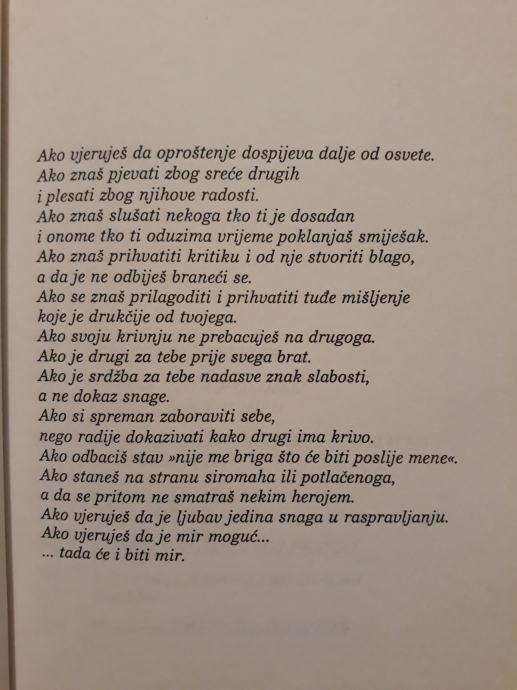 Ako vjeruješ da oproštenje dospijeva dalje od osvete.
Ako znaš pjevati zbog sreće drugih
i plesati zbog njihove radosti.
Ako znaš slušati nekoga tko ti je dosadan
i onome tko ti oduzima vrijeme poklanjaš smiješak.
Ako znaš prihvatiti kritiku i od nje stvoriti blago,
a da je ne odbiješ braneći se.
Ako se znaš prilagoditi i prihvatiti tuđe mišljenje
koje je drukčije od tvojega.
Ako svoju krivnju ne prebacuješ na drugoga.
Ako je drugi za tebe prije svega brat.
Ako je srdžba za tebe nadasve znak slabosti,
a ne dokaz snage.
Ako si spreman zaboraviti sebe,
nego radije dokazivati kako drugi ima krivo.
Ako odbaciš stav »nije me briga što će biti poslije mene«.
Ako staneš na stranu siromaha ili potlačenoga,
a da se pritom ne smatraš nekim herojem.
Ako vjeruješ da je ljubav jedina snaga u raspravljanju.
Ako vjeruješ da je mir moguć...
... tada će i biti mir.